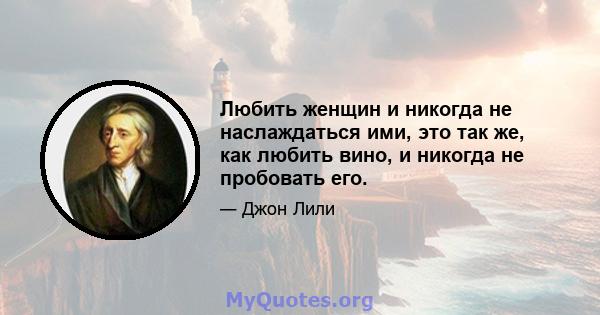 Любить женщин и никогда не наслаждаться ими, это так же, как любить вино, и никогда не пробовать его.

— Джон Лили

MyQuotes.org